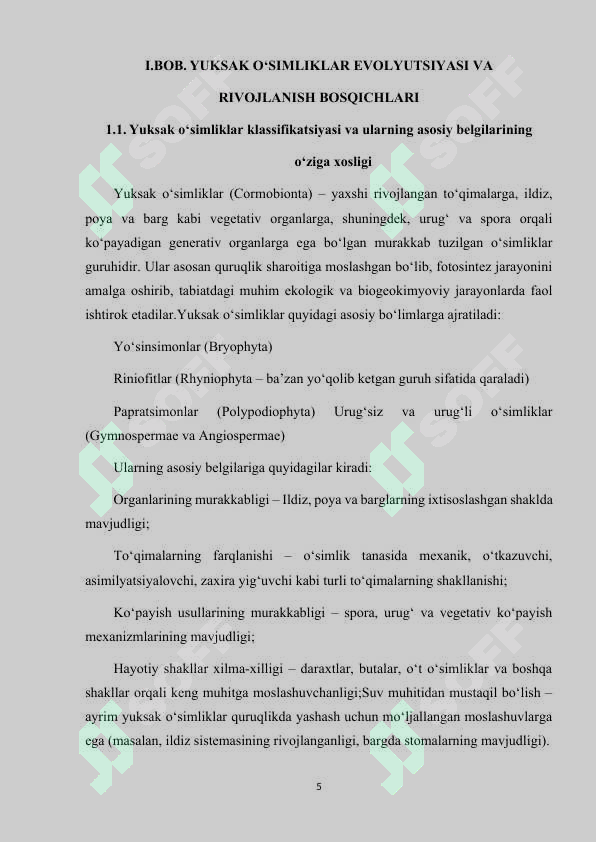 I.BOB. YUKSAK O‘SIMLIKLAR EVOLYUTSIYASI VA RIVOJLANISH BOSQICHLARI

1.1. Yuksak o‘simliklar klassifikatsiyasi va ularning asosiy belgilarining o‘ziga xosligi

Yuksak o‘simliklar (Cormobionta) – yaxshi rivojlangan to‘qimalarga, ildiz, poya va barg kabi vegetativ organlarga, shuningdek, urug‘ va spora orqali ko‘payadigan generativ organlarga ega bo‘lgan murakkab tuzilgan o‘simliklar guruhidir. Ular asosan quruqlik sharoitiga moslashgan bo‘lib, fotosintez jarayonini amalga oshirib, tabiatdagi muhim ekologik va biogeokimyoviy jarayonlarda faol ishtirok etadilar.Yuksak o‘simliklar quyidagi asosiy bo‘limlarga ajratiladi:

Yo‘sinsimonlar (Bryophyta)

Riniofitlar (Rhyniophyta – ba’zan yo‘qolib ketgan guruh sifatida qaraladi)

Papratsimonlar (Polypodiophyta) Urug‘siz va urug‘li o‘simliklar (Gymnospermae va Angiospermae)

Ularning asosiy belgilariga quyidagilar kiradi:

Organlarining murakkabligi – Ildiz, poya va barglarning ixtisoslashgan shaklda mavjudligi;

To‘qimalarning farqlanishi – o‘simlik tanasida mexanik, o‘tkazuvchi, asimilyatsiyalovchi, zaxira yig‘uvchi kabi turli to‘qimalarning shakllanishi;

Ko‘payish usullarining murakkabligi – spora, urug‘ va vegetativ ko‘payish mexanizmlarining mavjudligi;

Hayotiy shakllar xilma-xilligi – daraxtlar, butalar, o‘t o‘simliklar va boshqa shakllar orqali keng muhitga moslashuvchanligi;Suv muhitidan mustaqil bo‘lish – ayrim yuksak o‘simliklar quruqlikda yashash uchun mo‘ljallangan moslashuvlarga ega (masalan, ildiz sistemasining rivojlanganligi, bargda stomalarning mavjudligi).

5